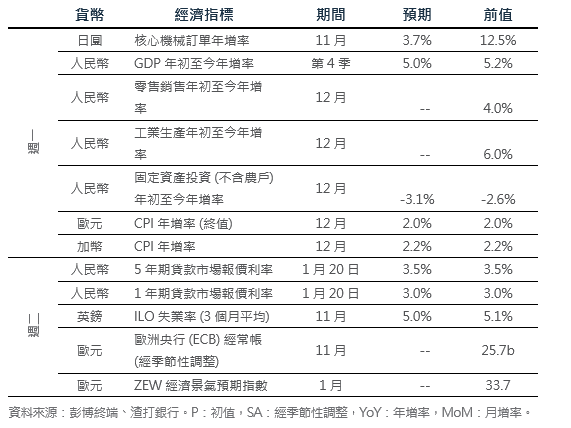 | | 貨幣 | 經濟指標 | 期間 | 預期 | 前值 |
|---|---|---|---|---|---|
| 週一 | 日圓 | 核心機械訂單年增率 | 11 月 | 3.7% | 12.5% |
| | 人民幣 | GDP 年初至今年增率 | 第 4 季 | 5.0% | 5.2% |
| | 人民幣 | 零售銷售年初至今年增率 | 12 月 | -- | 4.0% |
| | 人民幣 | 工業生產年初至今年增率 | 12 月 | -- | 6.0% |
| | 人民幣 | 固定資產投資 (不含農戶) 年初至今年增率 | 12 月 | -3.1% | -2.6% |
| | 歐元 | CPI 年增率 (終值) | 12 月 | 2.0% | 2.0% |
| | 加幣 | CPI 年增率 | 12 月 | 2.2% | 2.2% |
| 週二 | 人民幣 | 5 年期貸款市場報價利率 | 1 月 20 日 | 3.5% | 3.5% |
| | 人民幣 | 1 年期貸款市場報價利率 | 1 月 20 日 | 3.0% | 3.0% |
| | 英鎊 | ILO 失業率 (3 個月平均) | 11 月 | 5.0% | 5.1% |
| | 歐元 | 歐洲央行 (ECB) 經常帳 (經季節性調整) | 11 月 | -- | 25.7b |
| | 歐元 | ZEW 經濟景氣預期指數 | 1 月 | -- | 33.7 |

資料來源：彭博終端、渣打銀行。P：初值，SA：經季節性調整，YoY：年增率，MoM：月增率。